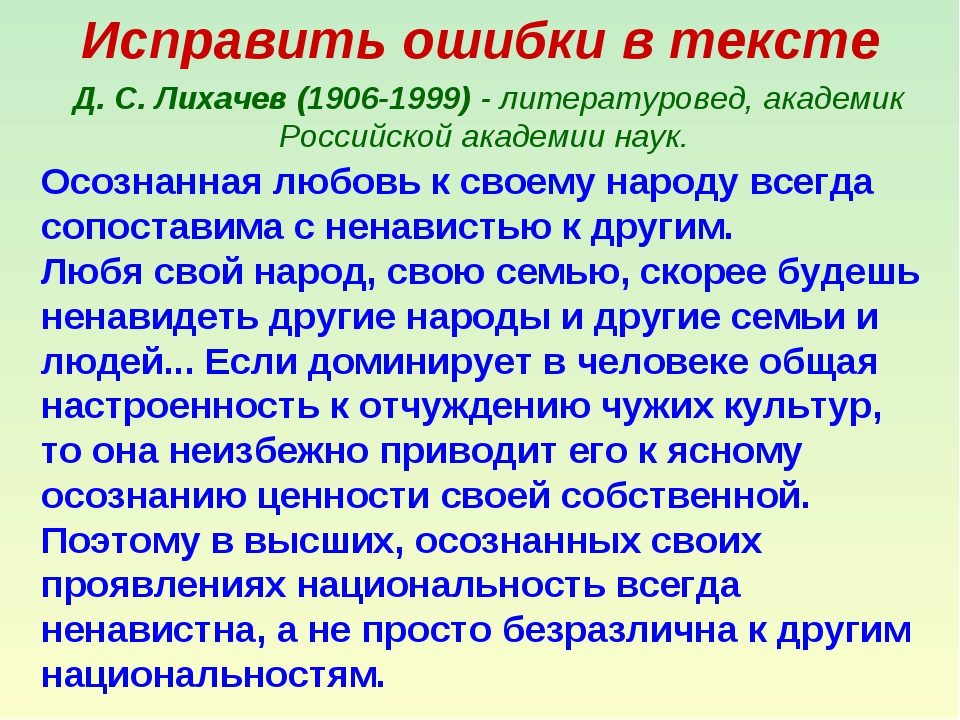 Исправить ошибки в тексте

Д. С. Лихачев (1906-1999) - литературовед, академик Российской академии наук.

Осознанная любовь к своему народу всегда сопоставима с ненавистью к другим.
Любя свой народ, свою семью, скорее будешь ненавидеть другие народы и другие семьи и людей... Если доминирует в человеке общая настроенность к отчуждению чужих культур, то она неизбежно приводит его к ясному осознанию ценности своей собственной.
Поэтому в высших, осознанных своих проявлениях национальность всегда ненавистна, а не просто безразлична к другим национальностям.